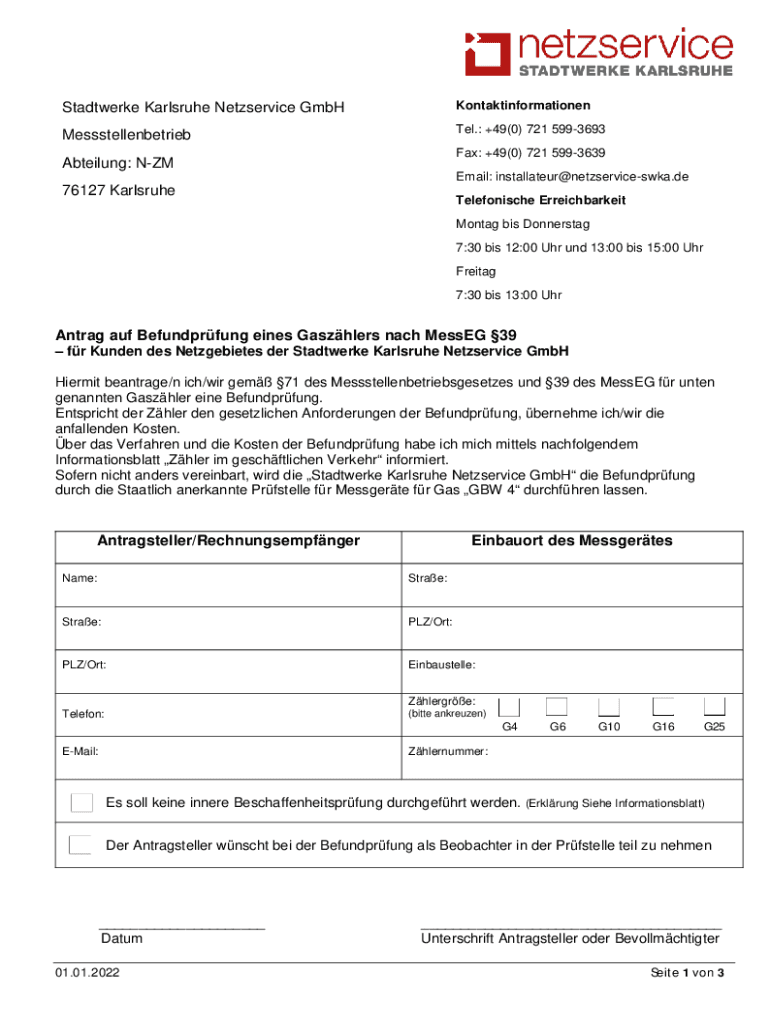 netzservice
STADTWERKE KARLSRUHE

Stadtwerke Karlsruhe Netzservice GmbH

Messstellenbetrieb

Abteilung: N-ZM

76127 Karlsruhe

Kontaktinformationen

Tel.: +49(0) 721 599-3693

Fax: +49(0) 721 599-3639

Email: installateur@netzservice-swka.de

Telefonische Erreichbarkeit

Montag bis Donnerstag

7:30 bis 12:00 Uhr und 13:00 bis 15:00 Uhr

Freitag

7:30 bis 13:00 Uhr

Antrag auf Befundprüfung eines Gaszählers nach MessEG §39
– für Kunden des Netzgebietes der Stadtwerke Karlsruhe Netzservice GmbH

Hiermit beantrage/n ich/wir gemäß §71 des Messstellenbetriebsgesetzes und §39 des MessEG für unten genannten Gaszähler eine Befundprüfung.
Entspricht der Zähler den gesetzlichen Anforderungen der Befundprüfung, übernehme ich/wir die anfallenden Kosten.
Über das Verfahren und die Kosten der Befundprüfung habe ich mich mittels nachfolgendem Informationsblatt „Zähler im geschäftlichen Verkehr“ informiert.
Sofern nicht anders vereinbart, wird die „Stadtwerke Karlsruhe Netzservice GmbH“ die Befundprüfung durch die Staatlich anerkannte Prüfstelle für Messgeräte für Gas „GBW 4“ durchführen lassen.

| Antragsteller/Rechnungsempfänger | Einbauort des Messgerätes |
|---|---|
| Name: | Straße: |
| Straße: | PLZ/Ort: |
| PLZ/Ort: | Einbaustelle: |
| Telefon: | Zählergröße: (bitte ankreuzen) G4 G6 G10 G16 G25 |
| E-Mail: | Zählernummer: |

Es soll keine innere Beschaffenheitsprüfung durchgeführt werden. (Erklärung Siehe Informationsblatt)

Der Antragsteller wünscht bei der Befundprüfung als Beobachter in der Prüfstelle teil zu nehmen

Datum

Unterschrift Antragsteller oder Bevollmächtigter

01.01.2022

Seite 1 von 3